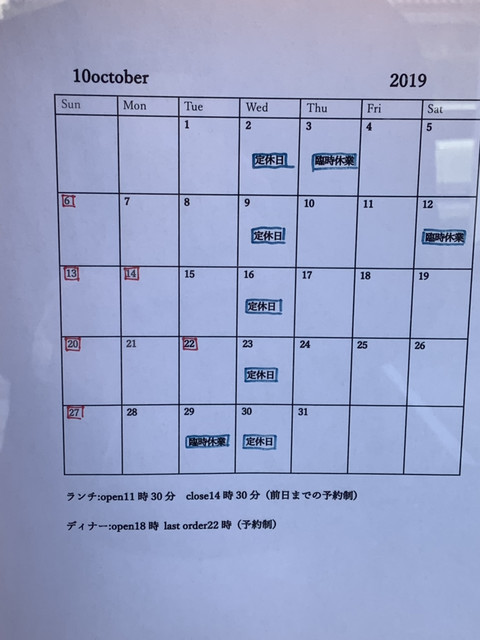 10october 2019

| Sun | Mon | Tue | Wed | Thu | Fri | Sat |
|---|---|---|---|---|---|---|
| | | 1 | 2 定休日 | 3 臨時休業 | 4 | 5 |
| 6 | 7 | 8 | 9 定休日 | 10 | 11 | 12 臨時休業 |
| 13 | 14 | 15 | 16 定休日 | 17 | 18 | 19 |
| 20 | 21 | 22 | 23 定休日 | 24 | 25 | 26 |
| 27 | 28 | 29 臨時休業 | 30 定休日 | 31 | | |

ランチ:open11時30分 close14時30分(前日までの予約制)

ディナー:open18時 last order22時(予約制)